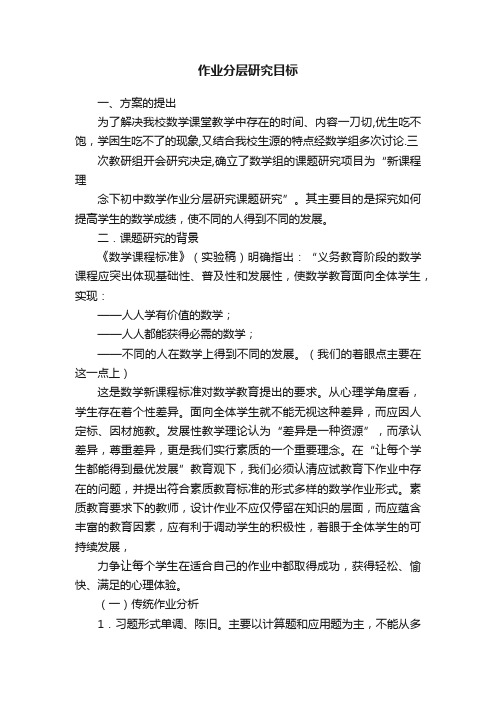 作业分层研究目标

一、方案的提出

为了解决我校数学课堂教学中存在的时间、内容一刀切,优生吃不饱，学困生吃不了的现象,又结合我校生源的特点经数学组多次讨论.三

次教研组开会研究决定,确立了数学组的课题研究项目为“新课程理

念下初中数学作业分层研究课题研究”。其主要目的是探究如何提高学生的数学成绩，使不同的人得到不同的发展。

二．课题研究的背景

《数学课程标准》（实验稿）明确指出：“义务教育阶段的数学课程应突出体现基础性、普及性和发展性，使数学教育面向全体学生，实现：

——人人学有价值的数学；

——人人都能获得必需的数学；

——不同的人在数学上得到不同的发展。（我们的着眼点主要在这一点上）

这是数学新课程标准对数学教育提出的要求。从心理学角度看，学生存在着个性差异。面向全体学生就不能无视这种差异，而应因人定标、因材施教。发展性教学理论认为“差异是一种资源”，而承认差异，尊重差异，更是我们实行素质的一个重要理念。在“让每个学生都能得到最优发展”教育观下，我们必须认清应试教育下作业中存在的问题，并提出符合素质教育标准的形式多样的数学作业形式。素质教育要求下的教师，设计作业不应仅停留在知识的层面，而应蕴含丰富的教育因素，应有利于调动学生的积极性，着眼于全体学生的可持续发展，

力争让每个学生在适合自己的作业中都取得成功，获得轻松、愉快、满足的心理体验。

（一）传统作业分析

1．习题形式单调、陈旧。主要以计算题和应用题为主，不能从多